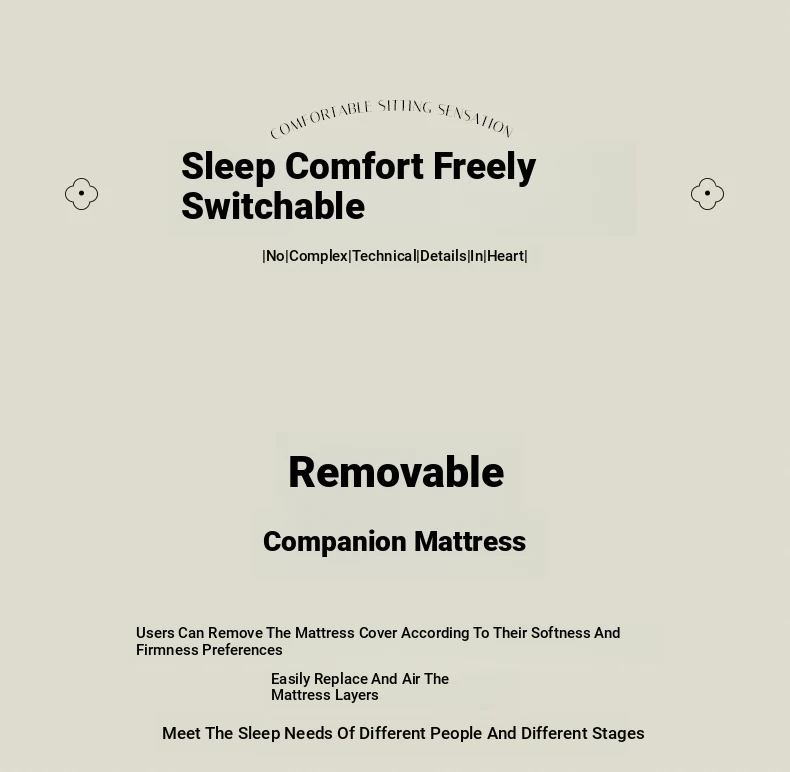 COMFORTABLE SITTING SENSATION

Sleep Comfort Freely Switchable

|No|Complex|Technical|Details|In|Heart|

Removable

Companion Mattress

Users Can Remove The Mattress Cover According To Their Softness And Firmness Preferences

Easily Replace And Air The Mattress Layers

Meet The Sleep Needs Of Different People And Different Stages